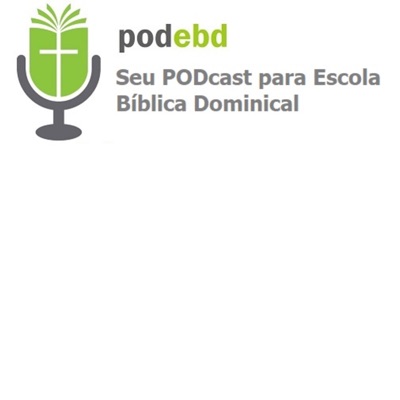 podebd

Seu PODcast para Escola Bíblica Dominical